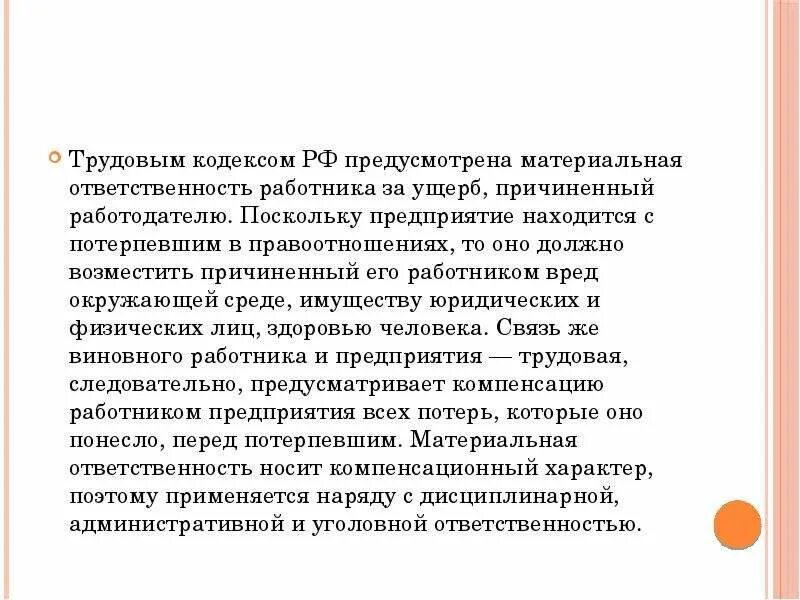 Трудовым кодексом РФ предусмотрена материальная ответственность работника за ущерб, причиненный работодателю. Поскольку предприятие находится с потерпевшим в правоотношениях, то оно должно возместить причиненный его работником вред окружающей среде, имуществу юридических и физических лиц, здоровью человека. Связь же виновного работника и предприятия — трудовая, следовательно, предусматривает компенсацию работником предприятия всех потерь, которые оно понесло, перед потерпевшим. Материальная ответственность носит компенсационный характер, поэтому применяется наряду с дисциплинарной, административной и уголовной ответственностью.